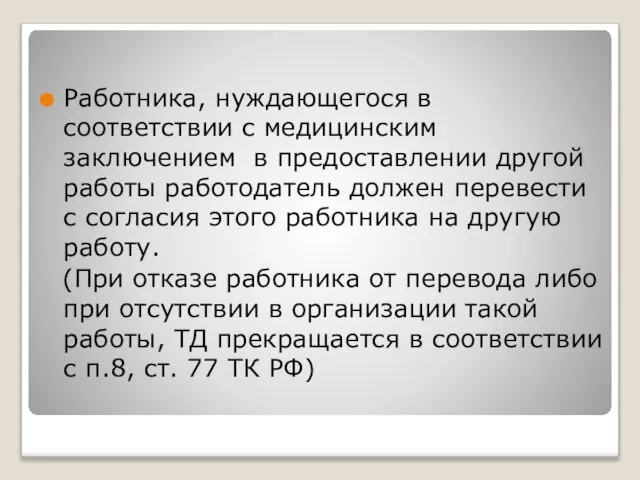 Работника, нуждающегося в соответствии с медицинским заключением  в предоставлении другой работы работодатель должен перевести с согласия этого работника на другую работу.
(При отказе работника от перевода либо при отсутствии в организации такой работы, ТД прекращается в соответствии с п.8, ст. 77 ТК РФ)